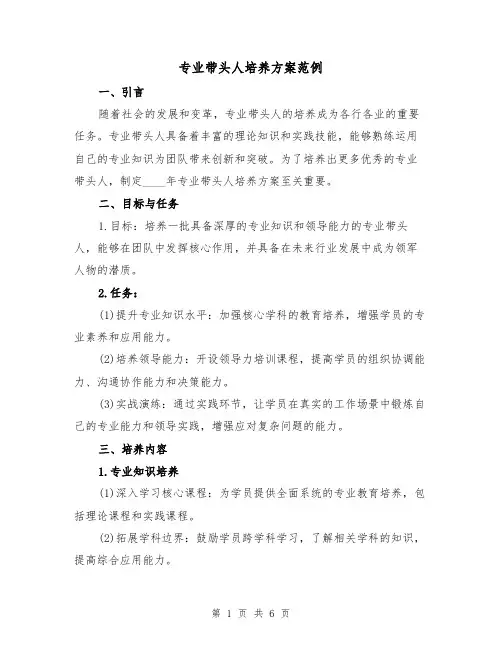 专业带头人培养方案范例

一、引言

随着社会的发展和变革，专业带头人的培养成为各行各业的重要任务。专业带头人具备着丰富的理论知识和实践技能，能够熟练运用自己的专业知识为团队带来创新和突破。为了培养出更多优秀的专业带头人，制定____年专业带头人培养方案至关重要。

二、目标与任务

1.目标：培养一批具备深厚的专业知识和领导能力的专业带头人，能够在团队中发挥核心作用，并具备在未来行业发展中成为领军人物的潜质。

2.任务：

(1)提升专业知识水平：加强核心学科的教育培养，增强学员的专业素养和应用能力。

(2)培养领导能力：开设领导力培训课程，提高学员的组织协调能力、沟通协作能力和决策能力。

(3)实战演练：通过实践环节，让学员在真实的工作场景中锻炼自己的专业能力和领导实践，增强应对复杂问题的能力。

三、培养内容

1.专业知识培养

(1)深入学习核心课程：为学员提供全面系统的专业教育培养，包括理论课程和实践课程。

(2)拓展学科边界：鼓励学员跨学科学习，了解相关学科的知识，提高综合应用能力。

第 1 页 共 6 页